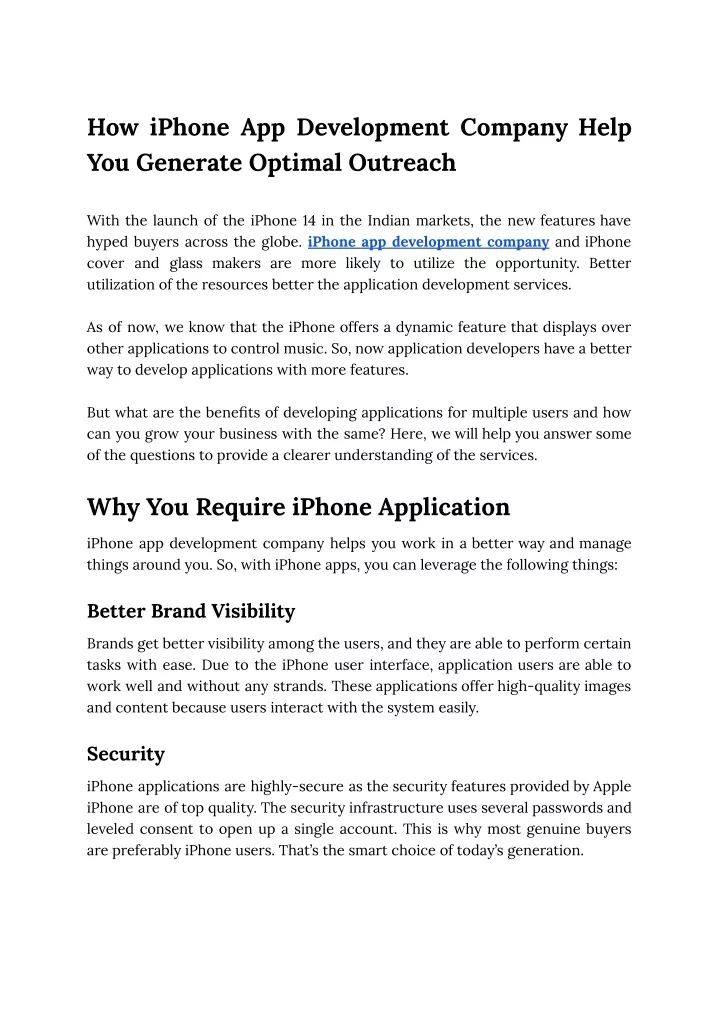 How iPhone App Development Company Help You Generate Optimal Outreach

With the launch of the iPhone 14 in the Indian markets, the new features have hyped buyers across the globe. iPhone app development company and iPhone cover and glass makers are more likely to utilize the opportunity. Better utilization of the resources better the application development services.

As of now, we know that the iPhone offers a dynamic feature that displays over other applications to control music. So, now application developers have a better way to develop applications with more features.

But what are the benefits of developing applications for multiple users and how can you grow your business with the same? Here, we will help you answer some of the questions to provide a clearer understanding of the services.

Why You Require iPhone Application

iPhone app development company helps you work in a better way and manage things around you. So, with iPhone apps, you can leverage the following things:

Better Brand Visibility

Brands get better visibility among the users, and they are able to perform certain tasks with ease. Due to the iPhone user interface, application users are able to work well and without any strands. These applications offer high-quality images and content because users interact with the system easily.

Security

iPhone applications are highly-secure as the security features provided by Apple iPhone are of top quality. The security infrastructure uses several passwords and leveled consent to open up a single account. This is why most genuine buyers are preferably iPhone users. That's the smart choice of today's generation.